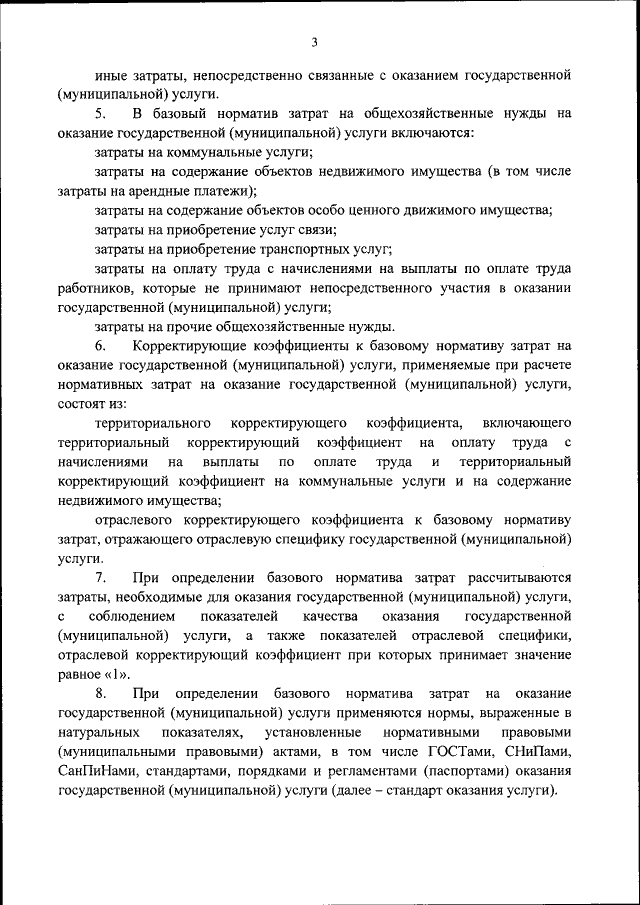 3

иные затраты, непосредственно связанные с оказанием государственной (муниципальной) услуги.

5. В базовый норматив затрат на общехозяйственные нужды на оказание государственной (муниципальной) услуги включаются:

затраты на коммунальные услуги;

затраты на содержание объектов недвижимого имущества (в том числе затраты на арендные платежи);

затраты на содержание объектов особо ценного движимого имущества;

затраты на приобретение услуг связи;

затраты на приобретение транспортных услуг;

затраты на оплату труда с начислениями на выплаты по оплате труда работников, которые не принимают непосредственного участия в оказании государственной (муниципальной) услуги;

затраты на прочие общехозяйственные нужды.

6. Корректирующие коэффициенты к базовому нормативу затрат на оказание государственной (муниципальной) услуги, применяемые при расчете нормативных затрат на оказание государственной (муниципальной) услуги, состоят из:

территориального корректирующего коэффициента, включающего территориальный корректирующий коэффициент на оплату труда с начислениями на выплаты по оплате труда и территориальный корректирующий коэффициент на коммунальные услуги и на содержание недвижимого имущества;

отраслевого корректирующего коэффициента к базовому нормативу затрат, отражающего отраслевую специфику государственной (муниципальной) услуги.

7. При определении базового норматива затрат рассчитываются затраты, необходимые для оказания государственной (муниципальной) услуги, с соблюдением показателей качества оказания государственной (муниципальной) услуги, а также показателей отраслевой специфики, отраслевой корректирующий коэффициент при которых принимает значение равное «1».

8. При определении базового норматива затрат на оказание государственной (муниципальной) услуги применяются нормы, выраженные в натуральных показателях, установленные нормативными правовыми (муниципальными правовыми) актами, в том числе ГОСТами, СНиПами, СанПиНами, стандартами, порядками и регламентами (паспортами) оказания государственной (муниципальной) услуги (далее – стандарт оказания услуги).